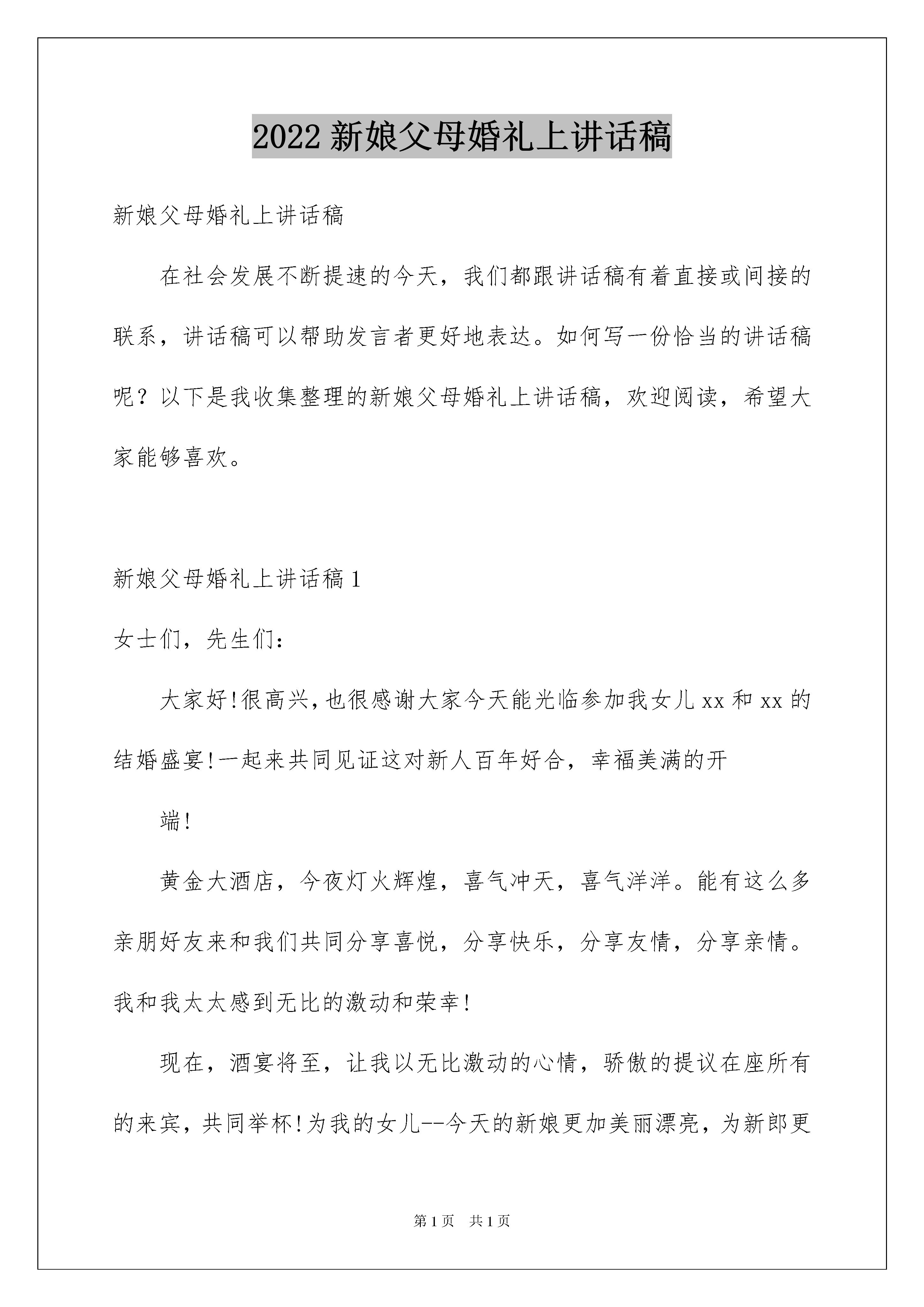 2022 新娘父母婚礼上讲话稿

新娘父母婚礼上讲话稿

在社会发展不断提速的今天，我们都跟讲话稿有着直接或间接的联系，讲话稿可以帮助发言者更好地表达。如何写一份恰当的讲话稿呢？以下是我收集整理的新娘父母婚礼上讲话稿，欢迎阅读，希望大家能够喜欢。

新娘父母婚礼上讲话稿 1

女士们，先生们：

大家好!很高兴,也很感谢大家今天能光临参加我女儿 xx 和 xx 的结婚盛宴!一起来共同见证这对新人百年好合，幸福美满的开

端!

黄金大酒店，今夜灯火辉煌，喜气冲天，喜气洋洋。能有这么多亲朋好友来和我们共同分享喜悦，分享快乐，分享友情，分享亲情。我和我太太感到无比的激动和荣幸!

现在，酒宴将至，让我以无比激动的心情，骄傲的提议在座所有的来宾，共同举杯!为我的女儿--今天的新娘更加美丽漂亮，为新郎更

第 1 页 共 1 页